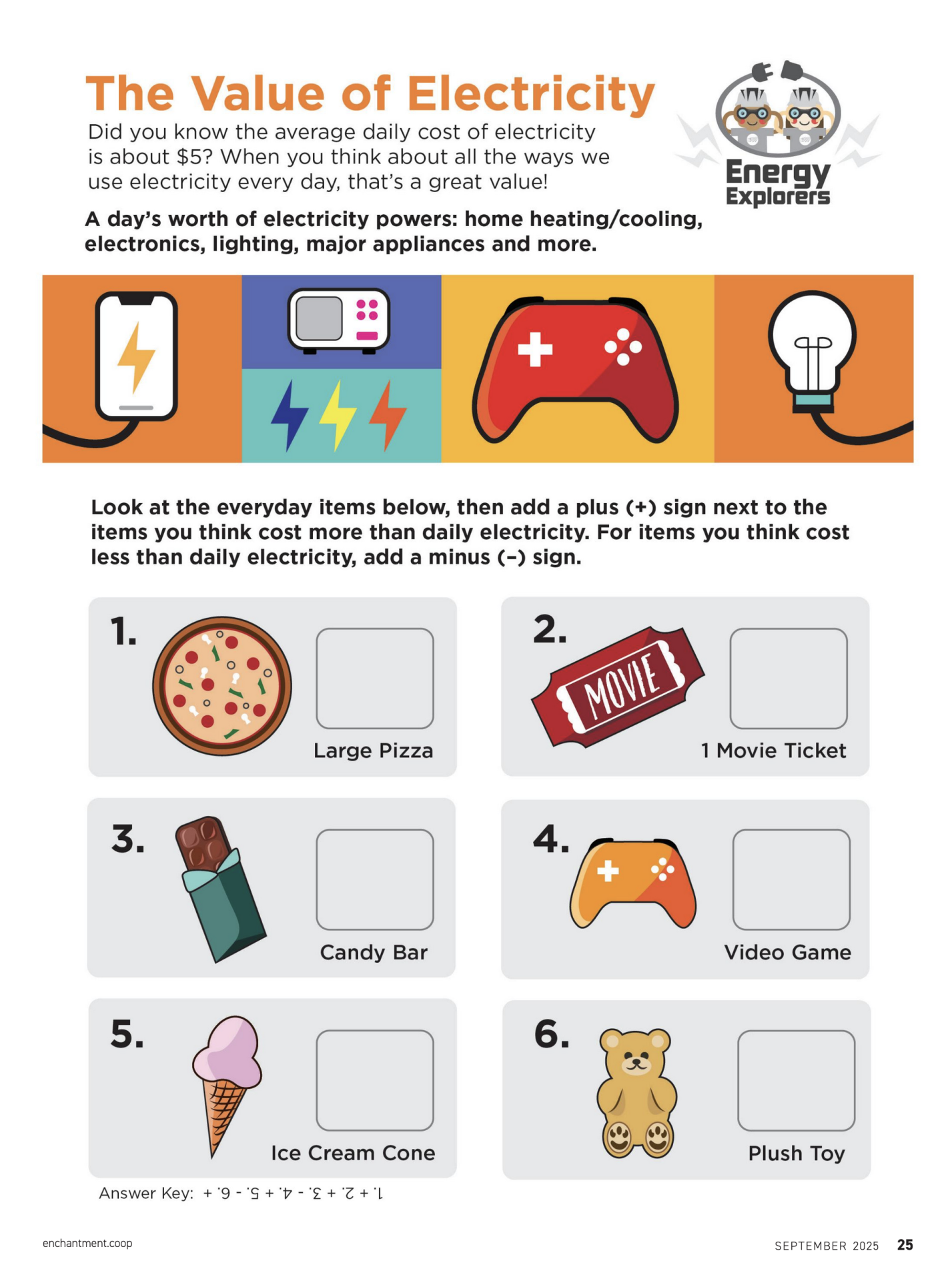 The Value of Electricity

Did you know the average daily cost of electricity is about $5? When you think about all the ways we use electricity every day, that's a great value!

Energy Explorers

A day's worth of electricity powers: home heating/cooling, electronics, lighting, major appliances and more.

Look at the everyday items below, then add a plus (+) sign next to the items you think cost more than daily electricity. For items you think cost less than daily electricity, add a minus (–) sign.

1. Large Pizza

2. MOVIE 1 Movie Ticket

3. Candy Bar

4. Video Game

5. Ice Cream Cone

6. Plush Toy

Answer Key: 1. + 2. + 3. - 4. + 5. - 6. +

enchantment.coop

SEPTEMBER 2025 25